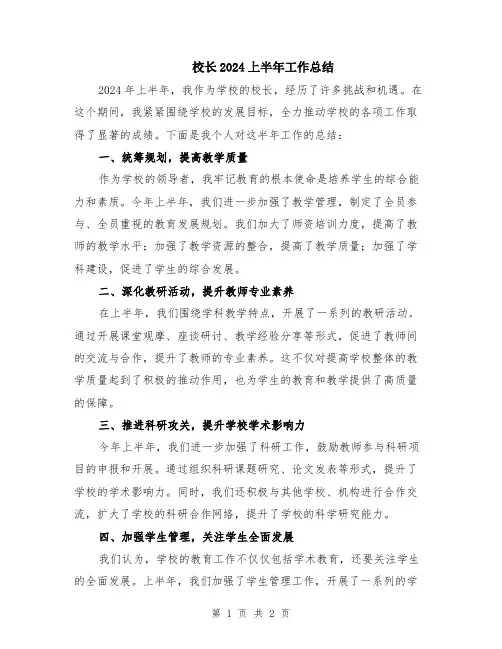 校长2024上半年工作总结

2024年上半年，我作为学校的校长，经历了许多挑战和机遇。在这个期间，我紧紧围绕学校的发展目标，全力推动学校的各项工作取得了显著的成绩。下面是我个人对这半年工作的总结：

一、统筹规划，提高教学质量

作为学校的领导者，我牢记教育的根本使命是培养学生的综合能力和素质。今年上半年，我们进一步加强了教学管理，制定了全员参与、全员重视的教育发展规划。我们加大了师资培训力度，提高了教师的教学水平；加强了教学资源的整合，提高了教学质量；加强了学科建设，促进了学生的综合发展。

二、深化教研活动，提升教师专业素养

在上半年，我们围绕学科教学特点，开展了一系列的教研活动。通过开展课堂观摩、座谈研讨、教学经验分享等形式，促进了教师间的交流与合作，提升了教师的专业素养。这不仅对提高学校整体的教学质量起到了积极的推动作用，也为学生的教育和教学提供了高质量的保障。

三、推进科研攻关，提升学校学术影响力

今年上半年，我们进一步加强了科研工作，鼓励教师参与科研项目的申报和开展。通过组织科研课题研究、论文发表等形式，提升了学校的学术影响力。同时，我们还积极与其他学校、机构进行合作交流，扩大了学校的科研合作网络，提升了学校的科学研究能力。

四、加强学生管理，关注学生全面发展

我们认为，学校的教育工作不仅仅包括学术教育，还要关注学生的全面发展。上半年，我们加强了学生管理工作，开展了一系列的学

第 1 页 共 2 页